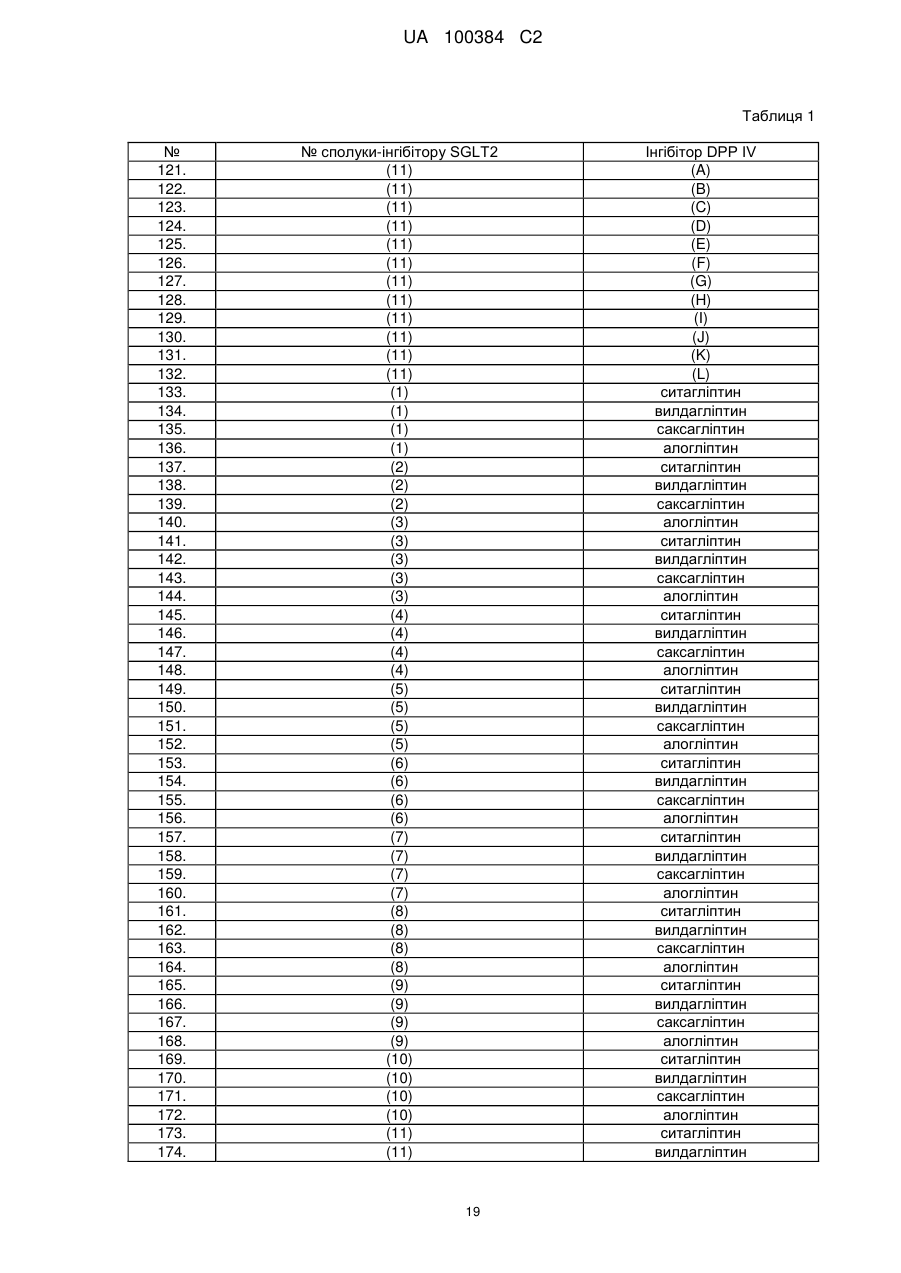 UA 100384 C2

Таблиця 1

| № | № сполуки-інгібітору SGLT2 | Інгібітор DPP IV |
|---|---|---|
| 121. | (11) | (A) |
| 122. | (11) | (B) |
| 123. | (11) | (C) |
| 124. | (11) | (D) |
| 125. | (11) | (E) |
| 126. | (11) | (F) |
| 127. | (11) | (G) |
| 128. | (11) | (H) |
| 129. | (11) | (I) |
| 130. | (11) | (J) |
| 131. | (11) | (K) |
| 132. | (11) | (L) |
| 133. | (1) | ситагліптин |
| 134. | (1) | вилдагліптин |
| 135. | (1) | саксагліптин |
| 136. | (1) | алогліптин |
| 137. | (2) | ситагліптин |
| 138. | (2) | вилдагліптин |
| 139. | (2) | саксагліптин |
| 140. | (3) | алогліптин |
| 141. | (3) | ситагліптин |
| 142. | (3) | вилдагліптин |
| 143. | (3) | саксагліптин |
| 144. | (3) | алогліптин |
| 145. | (4) | ситагліптин |
| 146. | (4) | вилдагліптин |
| 147. | (4) | саксагліптин |
| 148. | (4) | алогліптин |
| 149. | (5) | ситагліптин |
| 150. | (5) | вилдагліптин |
| 151. | (5) | саксагліптин |
| 152. | (5) | алогліптин |
| 153. | (6) | ситагліптин |
| 154. | (6) | вилдагліптин |
| 155. | (6) | саксагліптин |
| 156. | (6) | алогліптин |
| 157. | (7) | ситагліптин |
| 158. | (7) | вилдагліптин |
| 159. | (7) | саксагліптин |
| 160. | (7) | алогліптин |
| 161. | (8) | ситагліптин |
| 162. | (8) | вилдагліптин |
| 163. | (8) | саксагліптин |
| 164. | (8) | алогліптин |
| 165. | (9) | ситагліптин |
| 166. | (9) | вилдагліптин |
| 167. | (9) | саксагліптин |
| 168. | (9) | алогліптин |
| 169. | (10) | ситагліптин |
| 170. | (10) | вилдагліптин |
| 171. | (10) | саксагліптин |
| 172. | (10) | алогліптин |
| 173. | (11) | ситагліптин |
| 174. | (11) | вилдагліптин |

19